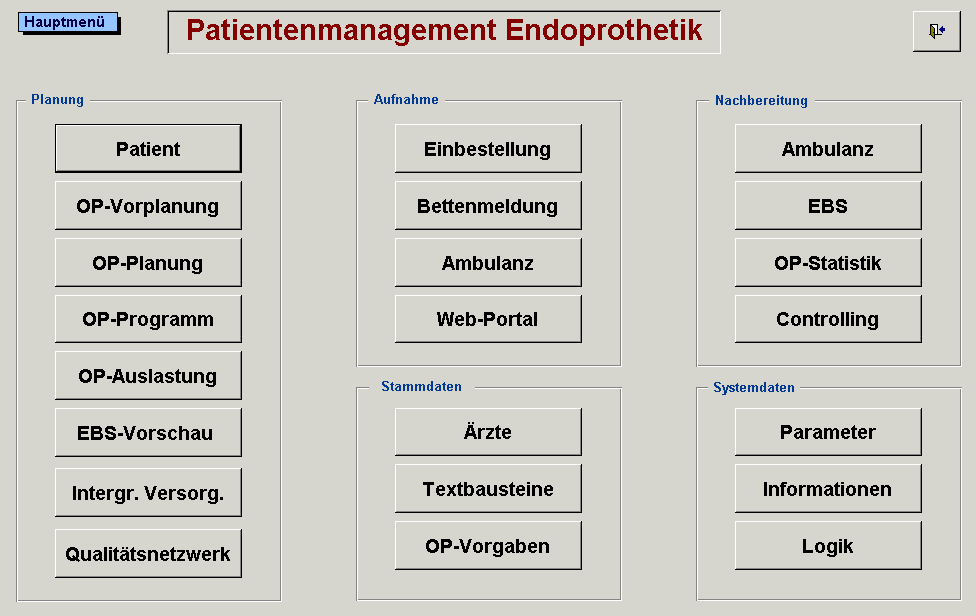 Hauptmenü

Patientenmanagement Endoprothetik

Planung

Patient

OP-Vorplanung

OP-Planung

OP-Programm

OP-Auslastung

EBS-Vorschau

Intergr. Versorg.

Qualitätsnetzwerk

Aufnahme

Einbestellung

Bettenmeldung

Ambulanz

Web-Portal

Stammdaten

Ärzte

Textbausteine

OP-Vorgaben

Nachbereitung

Ambulanz

EBS

OP-Statistik

Controlling

Systemdaten

Parameter

Informationen

Logik